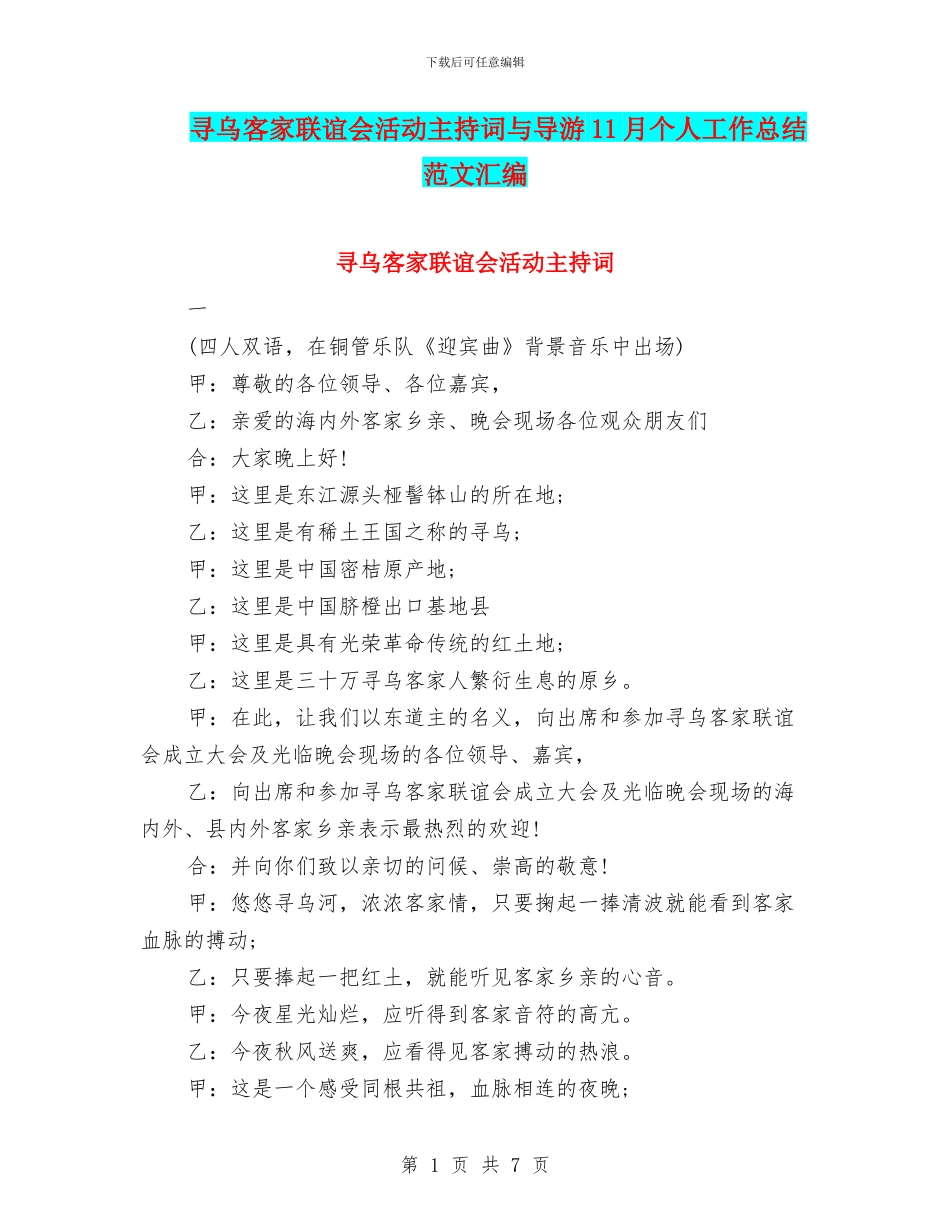 下载后可任意编辑

寻乌客家联谊会活动主持词与导游11月个人工作总结范文汇编

寻乌客家联谊会活动主持词

一

(四人双语，在铜管乐队《迎宾曲》背景音乐中出场)

甲：尊敬的各位领导、各位嘉宾，

乙：亲爱的海内外客家乡亲、晚会现场各位观众朋友们

合：大家晚上好!

甲：这里是东江源头桠髻钵山的所在地;

乙：这里是有稀土王国之称的寻乌;

甲：这里是中国密桔原产地;

乙：这里是中国脐橙出口基地县

甲：这里是具有光荣革命传统的红土地;

乙：这里是三十万寻乌客家人繁衍生息的原乡。

甲：在此，让我们以东道主的名义，向出席和参加寻乌客家联谊会成立大会及光临晚会现场的各位领导、嘉宾，

乙：向出席和参加寻乌客家联谊会成立大会及光临晚会现场的海内外、县内外客家乡亲表示最热烈的欢迎!

合：并向你们致以亲切的问候、崇高的敬意!

甲：悠悠寻乌河，浓浓客家情，只要掬起一捧清波就能看到客家血脉的搏动;

乙：只要捧起一把红土，就能听见客家乡亲的心音。

甲：今夜星光灿烂，应听得到客家音符的高亢。

乙：今夜秋风送爽，应看得见客家搏动的热浪。

甲：这是一个感受同根共祖，血脉相连的夜晚;

第 1 页 共 7 页